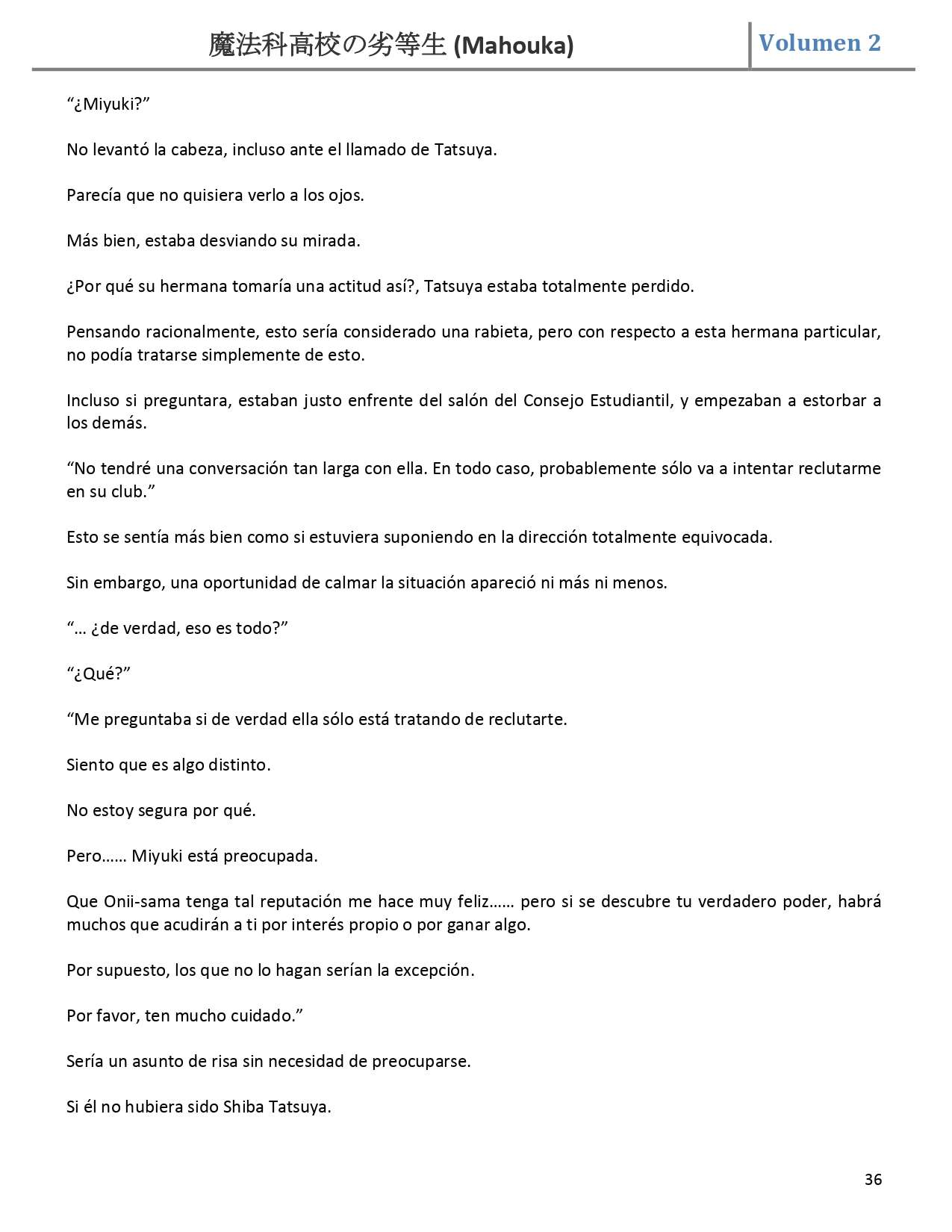 魔法科高校の劣等生 (Mahouka)

Volumen 2

“¿Miyuki?”

No levantó la cabeza, incluso ante el llamado de Tatsuya.

Parecía que no quisiera verlo a los ojos.

Más bien, estaba desviando su mirada.

¿Por qué su hermana tomaría una actitud así?, Tatsuya estaba totalmente perdido.

Pensando racionalmente, esto sería considerado una rabieta, pero con respecto a esta hermana particular, no podía tratarse simplemente de esto.

Incluso si preguntara, estaban justo enfrente del salón del Consejo Estudiantil, y empezaban a estorbar a los demás.

“No tendré una conversación tan larga con ella. En todo caso, probablemente sólo va a intentar reclutarme en su club.”

Esto se sentía más bien como si estuviera suponiendo en la dirección totalmente equivocada.

Sin embargo, una oportunidad de calmar la situación apareció ni más ni menos.

“… ¿de verdad, eso es todo?”

“¿Qué?”

“Me preguntaba si de verdad ella sólo está tratando de reclutarte.

Siento que es algo distinto.

No estoy segura por qué.

Pero…… Miyuki está preocupada.

Que Onii-sama tenga tal reputación me hace muy feliz…… pero si se descubre tu verdadero poder, habrá muchos que acudirán a ti por interés propio o por ganar algo.

Por supuesto, los que no lo hagan serían la excepción.

Por favor, ten mucho cuidado.”

Sería un asunto de risa sin necesidad de preocuparse.

Si él no hubiera sido Shiba Tatsuya.

36